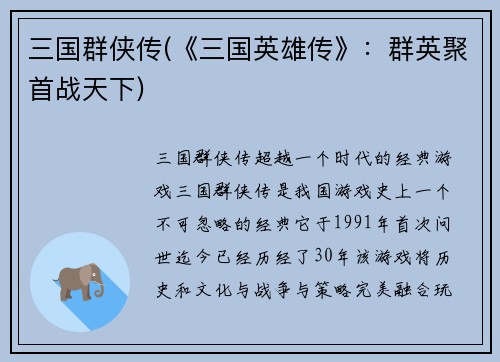 三国群侠传(《三国英雄传》：群英聚首战天下)

三国群侠传超越一个时代的经典游戏三国群侠传是我国游戏史上一个不可忽略的经典它于1991年首次问世迄今已经历经了30年该游戏将历史和文化与战争与策略完美融合玩